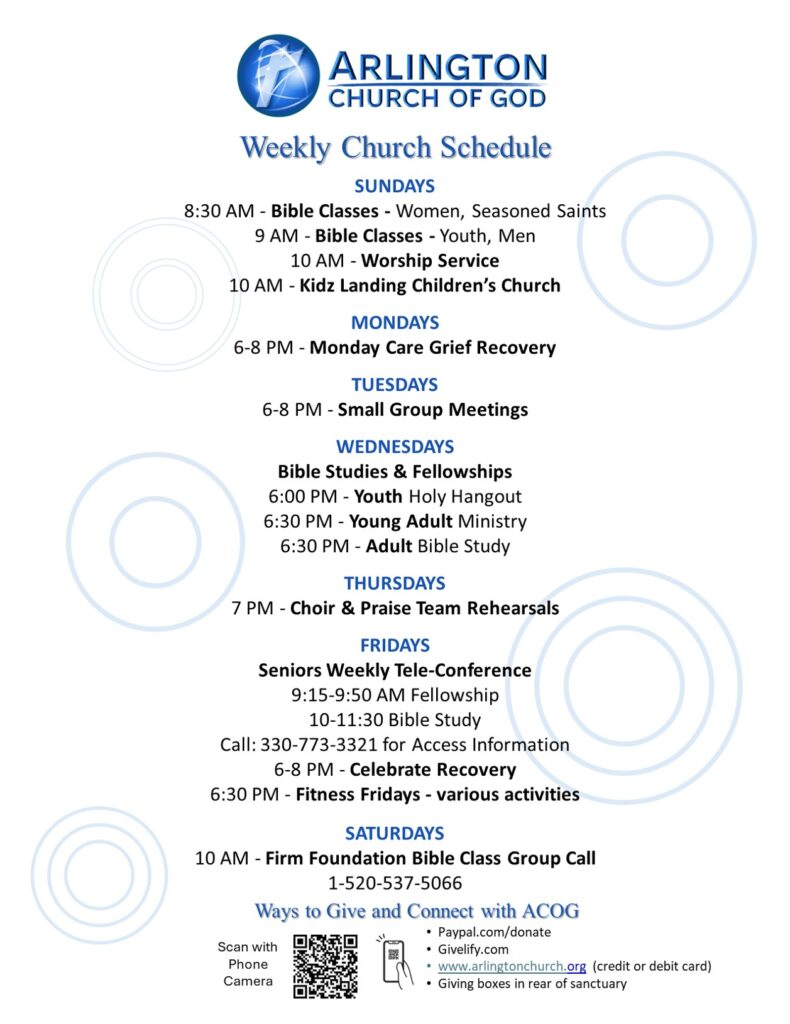 ARLINGTON
CHURCH OF GOD

Weekly Church Schedule

SUNDAYS
8:30 AM - Bible Classes - Women, Seasoned Saints
9 AM - Bible Classes - Youth, Men
10 AM - Worship Service
10 AM - Kidz Landing Children's Church

MONDAYS
6-8 PM - Monday Care Grief Recovery

TUESDAYS
6-8 PM - Small Group Meetings

WEDNESDAYS
Bible Studies & Fellowships
6:00 PM - Youth Holy Hangout
6:30 PM - Young Adult Ministry
6:30 PM - Adult Bible Study

THURSDAYS
7 PM - Choir & Praise Team Rehearsals

FRIDAYS
Seniors Weekly Tele-Conference
9:15-9:50 AM Fellowship
10-11:30 Bible Study
Call: 330-773-3321 for Access Information
6-8 PM - Celebrate Recovery
6:30 PM - Fitness Fridays - various activities

SATURDAYS
10 AM - Firm Foundation Bible Class Group Call
1-520-537-5066

Ways to Give and Connect with ACOG

Scan with Phone Camera

• Paypal.com/donate
• Givelify.com
• www.arlingtonchurch.org (credit or debit card)
• Giving boxes in rear of sanctuary